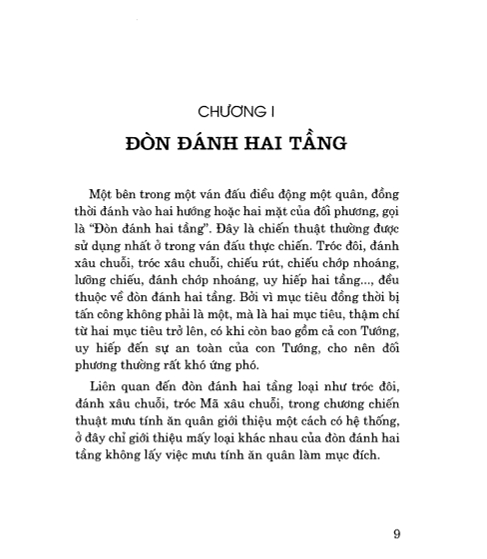 CHƯƠNG I

ĐÒN ĐÁNH HAI TẦNG

Một bên trong một ván đấu điều động một quân, đồng thời đánh vào hai hướng hoặc hai mặt của đối phương, gọi là "Đòn đánh hai tầng". Đây là chiến thuật thường được sử dụng nhất ở trong ván đấu thực chiến. Tróc đôi, đánh xâu chuỗi, tróc xâu chuỗi, chiếu rút, chiếu chớp nhoáng, lưỡng chiếu, đánh chớp nhoáng, uy hiếp hai tầng..., đều thuộc về đòn đánh hai tầng. Bởi vì mục tiêu đồng thời bị tấn công không phải là một, mà là hai mục tiêu, thậm chí từ hai mục tiêu trở lên, có khi còn bao gồm cả con Tướng, uy hiếp đến sự an toàn của con Tướng, cho nên đối phương thường rất khó ứng phó.

Liên quan đến đòn đánh hai tầng loại như tróc đôi, đánh xâu chuỗi, tróc Mã xâu chuỗi, trong chương chiến thuật mưu tính ăn quân giới thiệu một cách có hệ thống, ở đây chỉ giới thiệu mấy loại khác nhau của đòn đánh hai tầng không lấy việc mưu tính ăn quân làm mục đích.

9